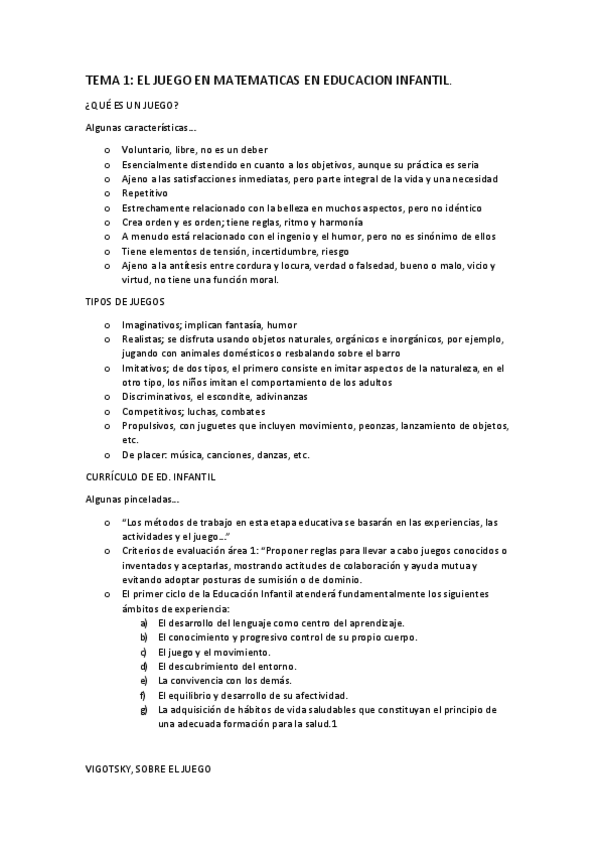 TEMA 1: EL JUEGO EN MATEMATICAS EN EDUCACION INFANTIL.

¿QUÉ ES UN JUEGO?

Algunas características…

o Voluntario, libre, no es un deber
o Esencialmente distendido en cuanto a los objetivos, aunque su práctica es seria
o Ajeno a las satisfacciones inmediatas, pero parte integral de la vida y una necesidad
o Repetitivo
o Estrechamente relacionado con la belleza en muchos aspectos, pero no idéntico
o Crea orden y es orden; tiene reglas, ritmo y harmonía
o A menudo está relacionado con el ingenio y el humor, pero no es sinónimo de ellos
o Tiene elementos de tensión, incertidumbre, riesgo
o Ajeno a la antítesis entre cordura y locura, verdad o falsedad, bueno o malo, vicio y virtud, no tiene una función moral.

TIPOS DE JUEGOS

o Imaginativos; implican fantasía, humor
o Realistas; se disfruta usando objetos naturales, orgánicos e inorgánicos, por ejemplo, jugando con animales domésticos o resbalando sobre el barro
o Imitativos; de dos tipos, el primero consiste en imitar aspectos de la naturaleza, en el otro tipo, los niños imitan el comportamiento de los adultos
o Discriminativos, el escondite, adivinanzas
o Competitivos; luchas, combates
o Propulsivos, con juguetes que incluyen movimiento, peonzas, lanzamiento de objetos, etc.
o De placer: música, canciones, danzas, etc.

CURRÍCULO DE ED. INFANTIL

Algunas pinceladas…

o "Los métodos de trabajo en esta etapa educativa se basarán en las experiencias, las actividades y el juego…"
o Criterios de evaluación área 1: "Proponer reglas para llevar a cabo juegos conocidos o inventados y aceptarlas, mostrando actitudes de colaboración y ayuda mutua y evitando adoptar posturas de sumisión o de dominio.
o El primer ciclo de la Educación Infantil atenderá fundamentalmente los siguientes ámbitos de experiencia:
a) El desarrollo del lenguaje como centro del aprendizaje.
b) El conocimiento y progresivo control de su propio cuerpo.
c) El juego y el movimiento.
d) El descubrimiento del entorno.
e) La convivencia con los demás.
f) El equilibrio y desarrollo de su afectividad.
g) La adquisición de hábitos de vida saludables que constituyan el principio de una adecuada formación para la salud.1

VIGOTSKY, SOBRE EL JUEGO